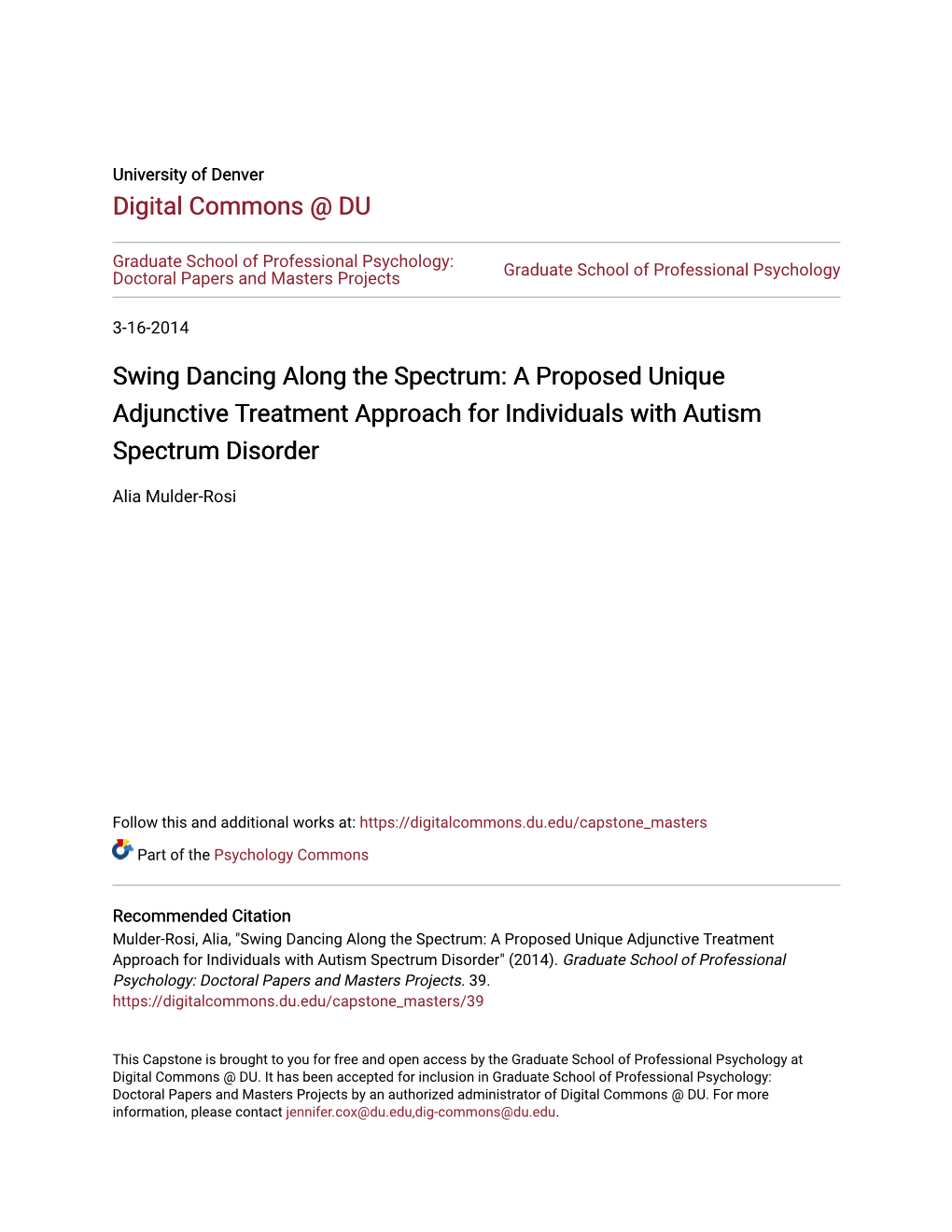 University of Denver
Digital Commons @ DU

Graduate School of Professional Psychology: Doctoral Papers and Masters Projects

Graduate School of Professional Psychology

3-16-2014

Swing Dancing Along the Spectrum: A Proposed Unique Adjunctive Treatment Approach for Individuals with Autism Spectrum Disorder

Alia Mulder-Rosi

Follow this and additional works at: https://digitalcommons.du.edu/capstone_masters

Part of the Psychology Commons

Recommended Citation
Mulder-Rosi, Alia, "Swing Dancing Along the Spectrum: A Proposed Unique Adjunctive Treatment Approach for Individuals with Autism Spectrum Disorder" (2014). Graduate School of Professional Psychology: Doctoral Papers and Masters Projects. 39.
https://digitalcommons.du.edu/capstone_masters/39

This Capstone is brought to you for free and open access by the Graduate School of Professional Psychology at Digital Commons @ DU. It has been accepted for inclusion in Graduate School of Professional Psychology: Doctoral Papers and Masters Projects by an authorized administrator of Digital Commons @ DU. For more information, please contact jennifer.cox@du.edu,dig-commons@du.edu.